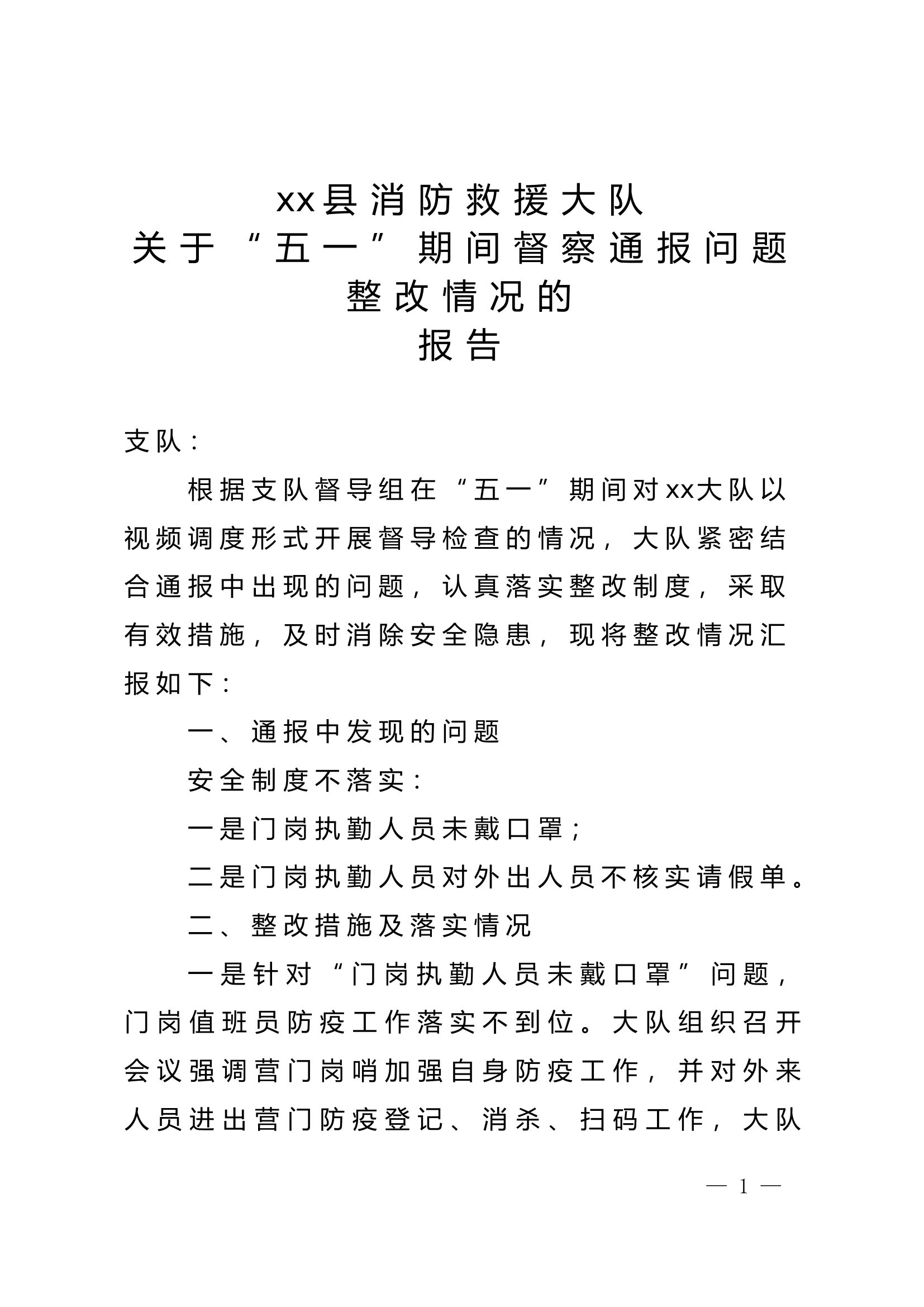 xx县消防救援大队
关于“五一”期间督察通报问题
整改情况的
报告

支队：

根据支队督导组在“五一”期间对xx大队以视频调度形式开展督导检查的情况，大队紧密结合通报中出现的问题，认真落实整改制度，采取有效措施，及时消除安全隐患，现将整改情况汇报如下：

一、通报中发现的问题

安全制度不落实：

一是门岗执勤人员未戴口罩；

二是门岗执勤人员对外出人员不核实请假单。

二、整改措施及落实情况

一是针对“门岗执勤人员未戴口罩”问题，门岗值班员防疫工作落实不到位。大队组织召开会议强调营门岗哨加强自身防疫工作，并对外来人员进出营门防疫登记、消杀、扫码工作，大队

— 1 —